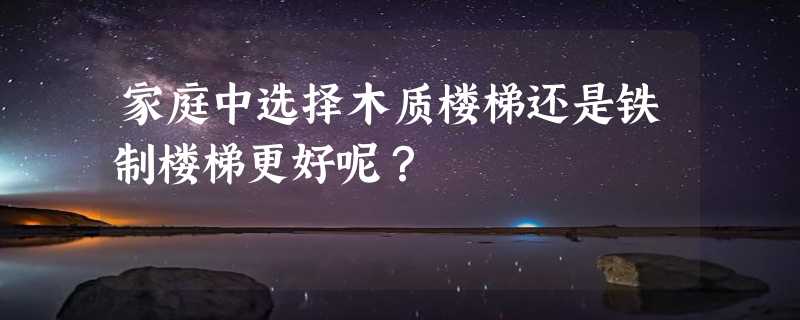 家庭中选择木质楼梯还是铁制楼梯更好呢？